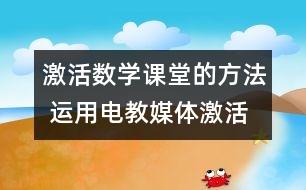 激活数学课堂的方法
运用电教媒体激活